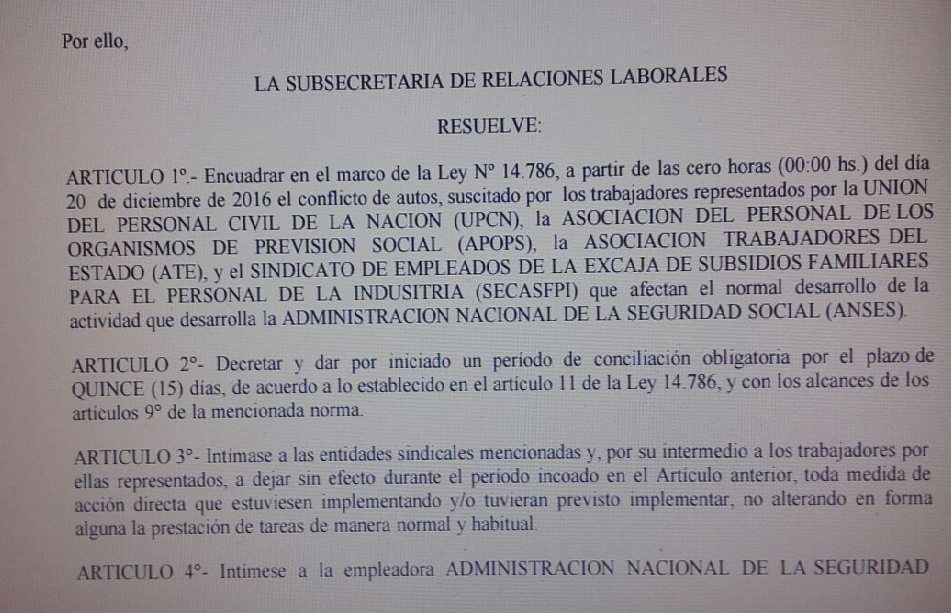 Por ello,

LA SUBSECRETARIA DE RELACIONES LABORALES

RESUELVE:

ARTICULO 1°.- Encuadrar en el marco de la Ley N° 14.786, a partir de las cero horas (00:00 hs.) del día 20 de diciembre de 2016 el conflicto de autos, suscitado por los trabajadores representados por la UNION DEL PERSONAL CIVIL DE LA NACION (UPCN), la ASOCIACION DEL PERSONAL DE LOS ORGANISMOS DE PREVISION SOCIAL (APOPS), la ASOCIACION TRABAJADORES DEL ESTADO (ATE), y el SINDICATO DE EMPLEADOS DE LA EXCAJA DE SUBSIDIOS FAMILIARES PARA EL PERSONAL DE LA INDUSITRIA (SECASFPI) que afectan el normal desarrollo de la actividad que desarrolla la ADMINISTRACION NACIONAL DE LA SEGURIDAD SOCIAL (ANSES).

ARTICULO 2°- Decretar y dar por iniciado un período de conciliación obligatoria por el plazo de QUINCE (15) días, de acuerdo a lo establecido en el artículo 11 de la Ley 14.786, y con los alcances de los artículos 9° de la mencionada norma.

ARTICULO 3°- Intímase a las entidades sindicales mencionadas y, por su intermedio a los trabajadores por ellas representados, a dejar sin efecto durante el período incoado en el Artículo anterior, toda medida de acción directa que estuviesen implementando y/o tuvieran previsto implementar, no alterando en forma alguna la prestación de tareas de manera normal y habitual.

ARTICULO 4°- Intímese a la empleadora ADMINISTRACION NACIONAL DE LA SEGURIDAD